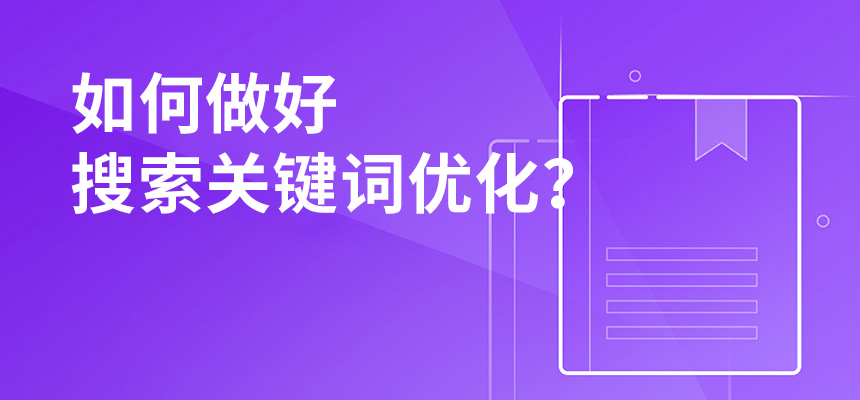 如何做好
搜索关键词优化?